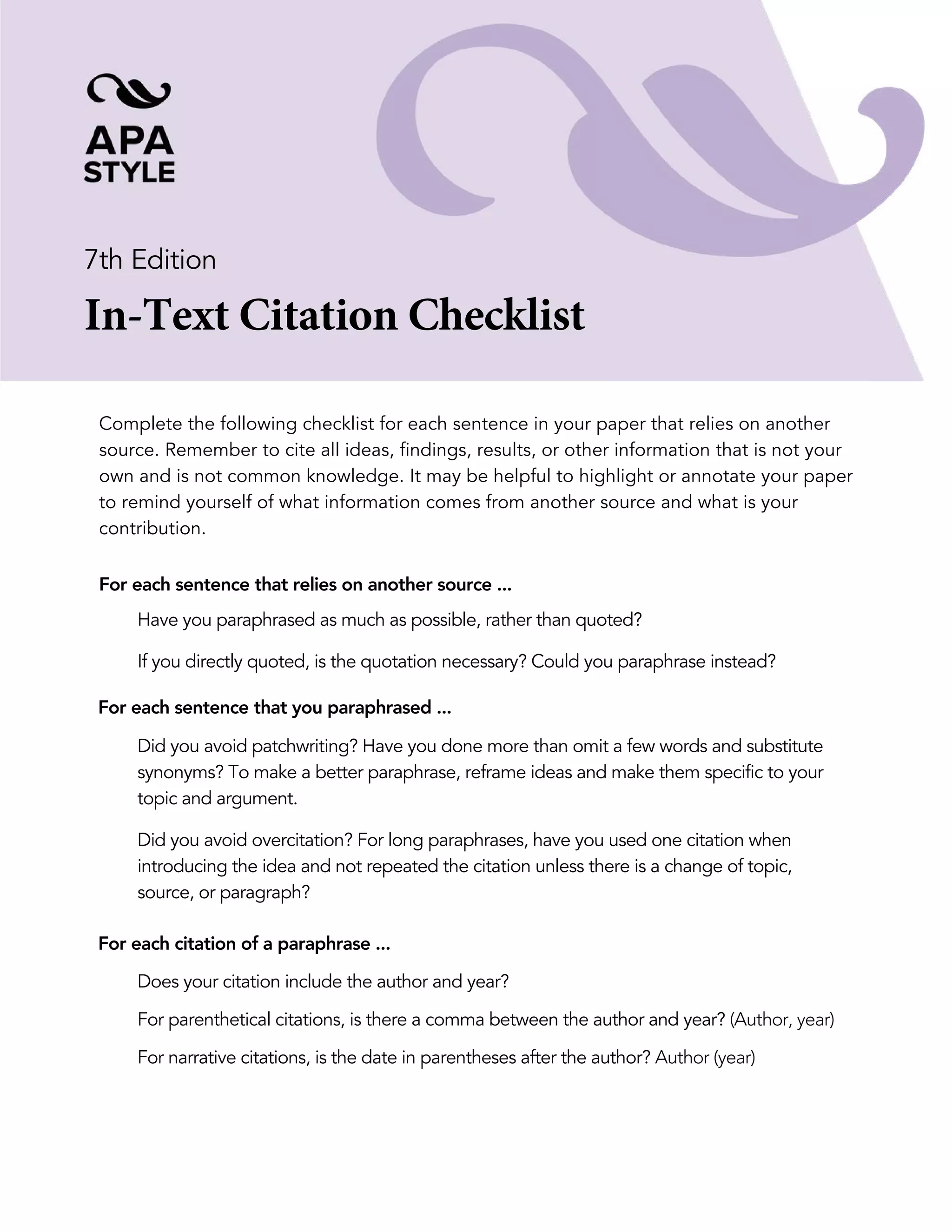 APA
STYLE

7th Edition

In-Text Citation Checklist

Complete the following checklist for each sentence in your paper that relies on another source. Remember to cite all ideas, findings, results, or other information that is not your own and is not common knowledge. It may be helpful to highlight or annotate your paper to remind yourself of what information comes from another source and what is your contribution.

For each sentence that relies on another source ...

Have you paraphrased as much as possible, rather than quoted?

If you directly quoted, is the quotation necessary? Could you paraphrase instead?

For each sentence that you paraphrased ...

Did you avoid patchwriting? Have you done more than omit a few words and substitute synonyms? To make a better paraphrase, reframe ideas and make them specific to your topic and argument.

Did you avoid overcitation? For long paraphrases, have you used one citation when introducing the idea and not repeated the citation unless there is a change of topic, source, or paragraph?

For each citation of a paraphrase ...

Does your citation include the author and year?

For parenthetical citations, is there a comma between the author and year? (Author, year)

For narrative citations, is the date in parentheses after the author? Author (year)